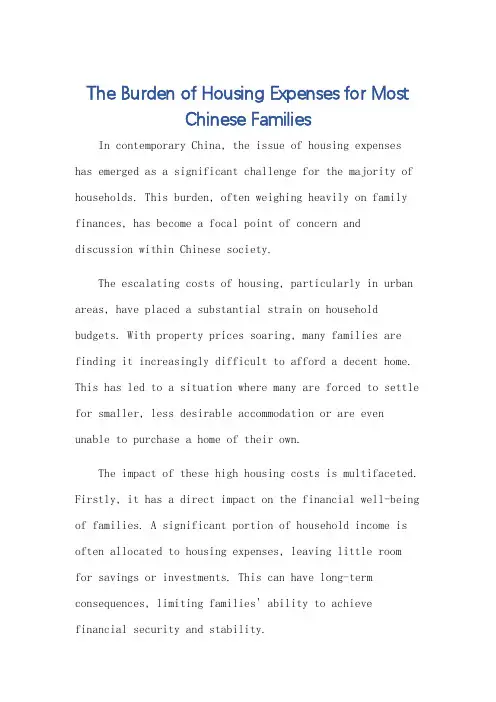 The Burden of Housing Expenses for Most Chinese Families

In contemporary China, the issue of housing expenses has emerged as a significant challenge for the majority of households. This burden, often weighing heavily on family finances, has become a focal point of concern and discussion within Chinese society.

The escalating costs of housing, particularly in urban areas, have placed a substantial strain on household budgets. With property prices soaring, many families are finding it increasingly difficult to afford a decent home. This has led to a situation where many are forced to settle for smaller, less desirable accommodation or are even unable to purchase a home of their own.

The impact of these high housing costs is multifaceted. Firstly, it has a direct impact on the financial well-being of families. A significant portion of household income is often allocated to housing expenses, leaving little room for savings or investments. This can have long-term consequences, limiting families' ability to achieve financial security and stability.